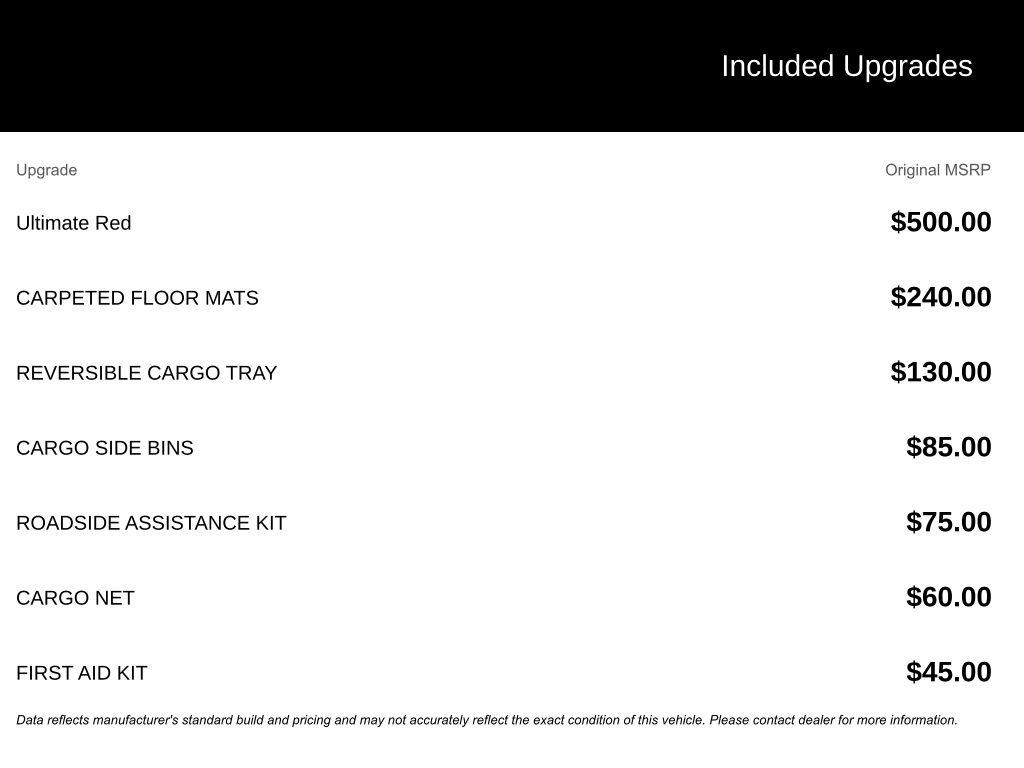 Included Upgrades

| Upgrade | Original MSRP |
|---|---|
| Ultimate Red | \$500.00 |
| CARPETED FLOOR MATS | \$240.00 |
| REVERSIBLE CARGO TRAY | \$130.00 |
| CARGO SIDE BINS | \$85.00 |
| ROADSIDE ASSISTANCE KIT | \$75.00 |
| CARGO NET | \$60.00 |
| FIRST AID KIT | \$45.00 |

Data reflects manufacturer's standard build and pricing and may not accurately reflect the exact condition of this vehicle. Please contact dealer for more information.